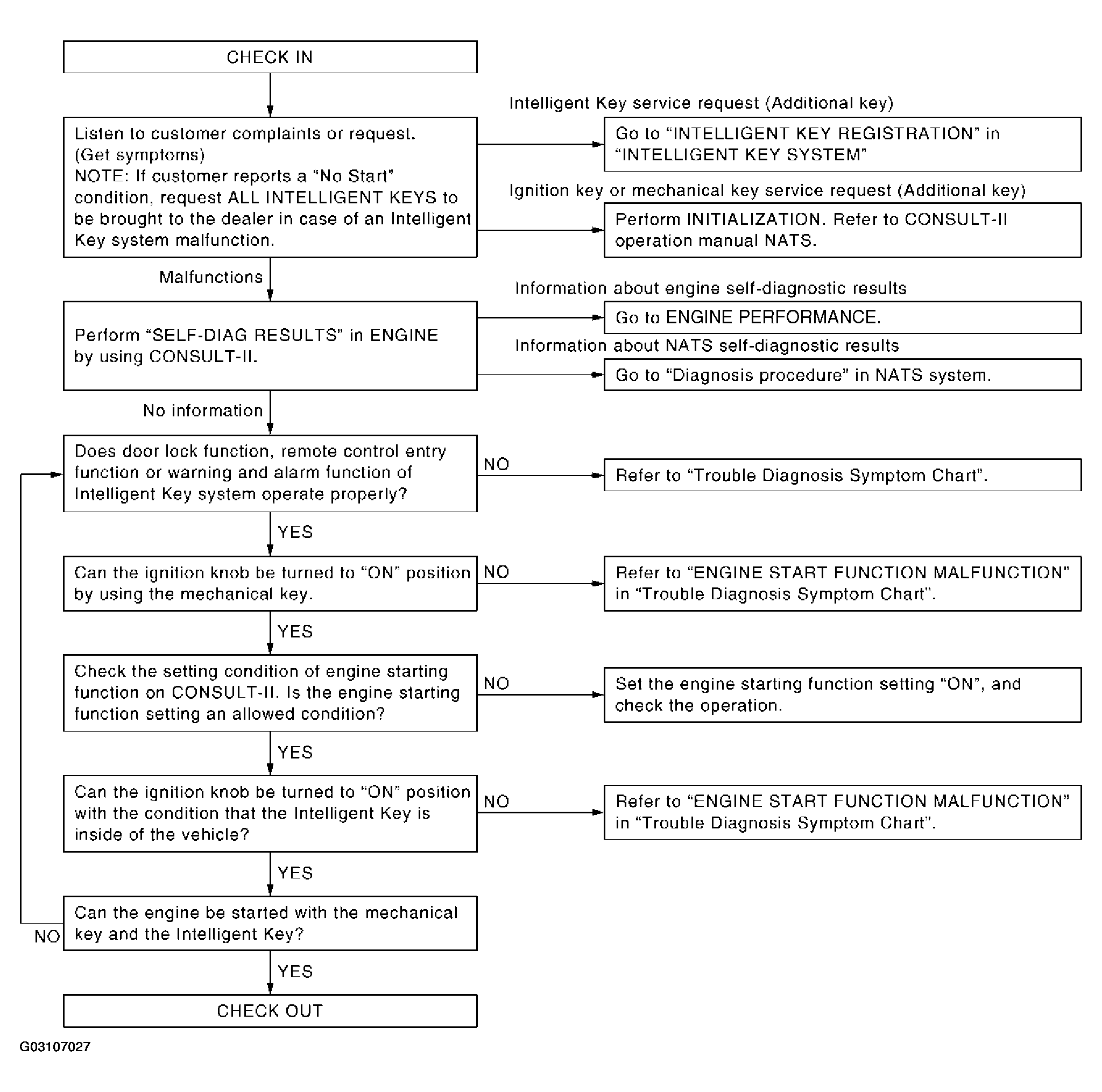 CHECK IN

Listen to customer complaints or request.
(Get symptoms)
NOTE: If customer reports a “No Start” condition, request ALL INTELLIGENT KEYS to be brought to the dealer in case of an Intelligent Key system malfunction.

Intelligent Key service request (Additional key)

Go to “INTELLIGENT KEY REGISTRATION” in “INTELLIGENT KEY SYSTEM”

Ignition key or mechanical key service request (Additional key)

Perform INITIALIZATION. Refer to CONSULT-II operation manual NATS.

Malfunctions

Perform “SELF-DIAG RESULTS” in ENGINE by using CONSULT-II.

Information about engine self-diagnostic results

Go to ENGINE PERFORMANCE.

Information about NATS self-diagnostic results

Go to “Diagnosis procedure” in NATS system.

No information

Does door lock function, remote control entry function or warning and alarm function of Intelligent Key system operate properly?

NO

Refer to “Trouble Diagnosis Symptom Chart”.

YES

Can the ignition knob be turned to “ON” position by using the mechanical key.

NO

Refer to “ENGINE START FUNCTION MALFUNCTION” in “Trouble Diagnosis Symptom Chart”.

YES

Check the setting condition of engine starting function on CONSULT-II. Is the engine starting function setting an allowed condition?

NO

Set the engine starting function setting “ON”, and check the operation.

YES

Can the ignition knob be turned to “ON” position with the condition that the Intelligent Key is inside of the vehicle?

NO

Refer to “ENGINE START FUNCTION MALFUNCTION” in “Trouble Diagnosis Symptom Chart”.

YES

Can the engine be started with the mechanical key and the Intelligent Key?

NO

YES

CHECK OUT

G03107027